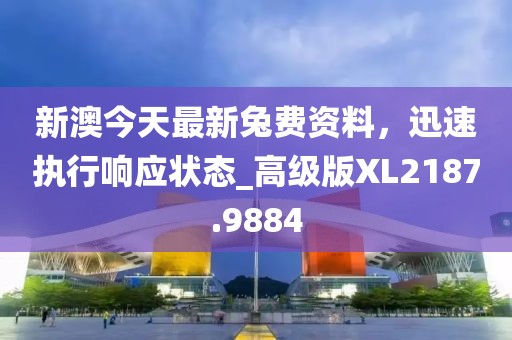 新澳今天最新免费资料，迅速执行响应状态_高级版XL2187.9884